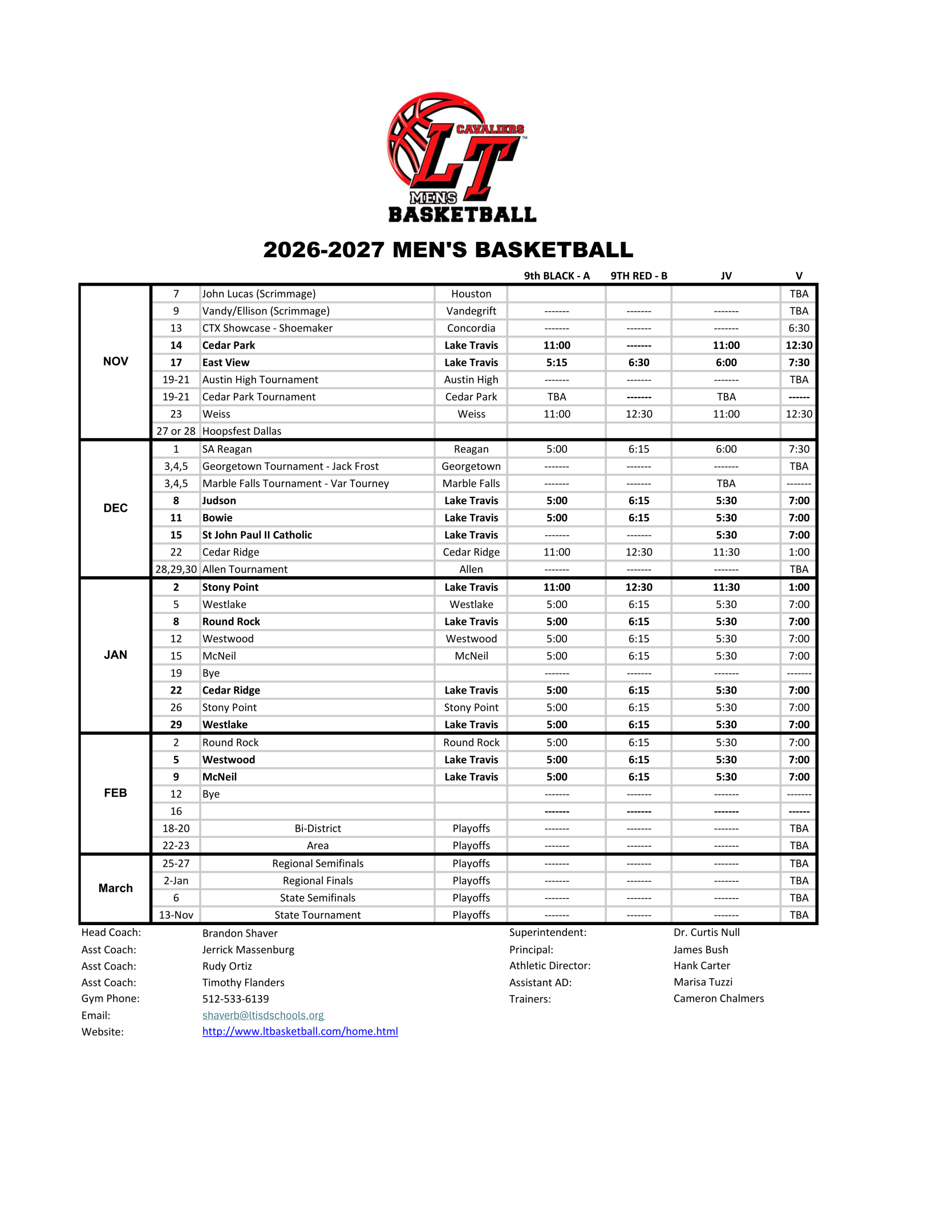 CAVALIERS
LT
MENS
BASKETBALL

2026-2027 MEN'S BASKETBALL

| | | | | 9th BLACK - A | 9TH RED - B | JV | V |
|---|---|---|---|---|---|---|---|
| NOV | 7 | John Lucas (Scrimmage) | Houston | | | | TBA |
| | 9 | Vandy/Ellison (Scrimmage) | Vandegrift | ------- | ------- | ------- | TBA |
| | 13 | CTX Showcase - Shoemaker | Concordia | ------- | ------- | ------- | 6:30 |
| | 14 | Cedar Park | Lake Travis | 11:00 | ------- | 11:00 | 12:30 |
| | 17 | East View | Lake Travis | 5:15 | 6:30 | 6:00 | 7:30 |
| | 19-21 | Austin High Tournament | Austin High | ------- | ------- | ------- | TBA |
| | 19-21 | Cedar Park Tournament | Cedar Park | TBA | ------- | TBA | ------ |
| | 23 | Weiss | Weiss | 11:00 | 12:30 | 11:00 | 12:30 |
| | 27 or 28 | Hoopsfest Dallas | | | | | |
| DEC | 1 | SA Reagan | Reagan | 5:00 | 6:15 | 6:00 | 7:30 |
| | 3,4,5 | Georgetown Tournament - Jack Frost | Georgetown | ------- | ------- | ------- | TBA |
| | 3,4,5 | Marble Falls Tournament - Var Tourney | Marble Falls | ------- | ------- | TBA | ------- |
| | 8 | Judson | Lake Travis | 5:00 | 6:15 | 5:30 | 7:00 |
| | 11 | Bowie | Lake Travis | 5:00 | 6:15 | 5:30 | 7:00 |
| | 15 | St John Paul II Catholic | Lake Travis | ------- | ------- | 5:30 | 7:00 |
| | 22 | Cedar Ridge | Cedar Ridge | 11:00 | 12:30 | 11:30 | 1:00 |
| | 28,29,30 | Allen Tournament | Allen | ------- | ------- | ------- | TBA |
| JAN | 2 | Stony Point | Lake Travis | 11:00 | 12:30 | 11:30 | 1:00 |
| | 5 | Westlake | Westlake | 5:00 | 6:15 | 5:30 | 7:00 |
| | 8 | Round Rock | Lake Travis | 5:00 | 6:15 | 5:30 | 7:00 |
| | 12 | Westwood | Westwood | 5:00 | 6:15 | 5:30 | 7:00 |
| | 15 | McNeil | McNeil | 5:00 | 6:15 | 5:30 | 7:00 |
| | 19 | Bye | | ------- | ------- | ------- | ------- |
| | 22 | Cedar Ridge | Lake Travis | 5:00 | 6:15 | 5:30 | 7:00 |
| | 26 | Stony Point | Stony Point | 5:00 | 6:15 | 5:30 | 7:00 |
| | 29 | Westlake | Lake Travis | 5:00 | 6:15 | 5:30 | 7:00 |
| FEB | 2 | Round Rock | Round Rock | 5:00 | 6:15 | 5:30 | 7:00 |
| | 5 | Westwood | Lake Travis | 5:00 | 6:15 | 5:30 | 7:00 |
| | 9 | McNeil | Lake Travis | 5:00 | 6:15 | 5:30 | 7:00 |
| | 12 | Bye | | ------- | ------- | ------- | ------- |
| | 16 | | | ------- | ------- | ------- | ------ |
| | 18-20 | Bi-District | Playoffs | ------- | ------- | ------- | TBA |
| | 22-23 | Area | Playoffs | ------- | ------- | ------- | TBA |
| March | 25-27 | Regional Semifinals | Playoffs | ------- | ------- | ------- | TBA |
| | 2-Jan | Regional Finals | Playoffs | ------- | ------- | ------- | TBA |
| | 6 | State Semifinals | Playoffs | ------- | ------- | ------- | TBA |
| | 13-Nov | State Tournament | Playoffs | ------- | ------- | ------- | TBA |

Head Coach: Brandon Shaver
Asst Coach: Jerrick Massenburg
Asst Coach: Rudy Ortiz
Asst Coach: Timothy Flanders
Gym Phone: 512-533-6139
Email: shaverb@ltisdschools.org
Website: http://www.ltbasketball.com/home.html

Superintendent: Dr. Curtis Null
Principal: James Bush
Athletic Director: Hank Carter
Assistant AD: Marisa Tuzzi
Trainers: Cameron Chalmers